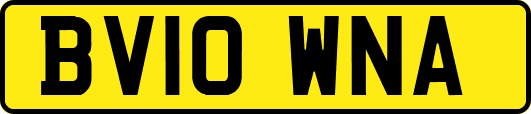 BV10 WNA